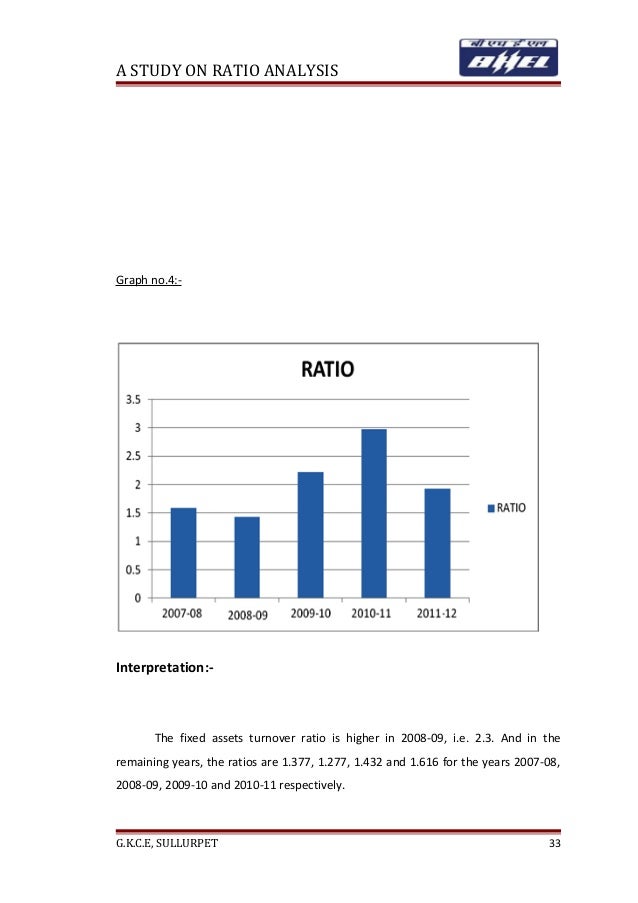 A STUDY ON RATIO ANALYSIS

बी एच ई एल
BHEL

Graph no.4:-

RATIO

3.5
3
2.5
2
1.5
1
0.5
0

2007-08 2008-09 2009-10 2010-11 2011-12

RATIO

Interpretation:-

The fixed assets turnover ratio is higher in 2008-09, i.e. 2.3. And in the remaining years, the ratios are 1.377, 1.277, 1.432 and 1.616 for the years 2007-08, 2008-09, 2009-10 and 2010-11 respectively.

G.K.C.E, SULLURPET 33